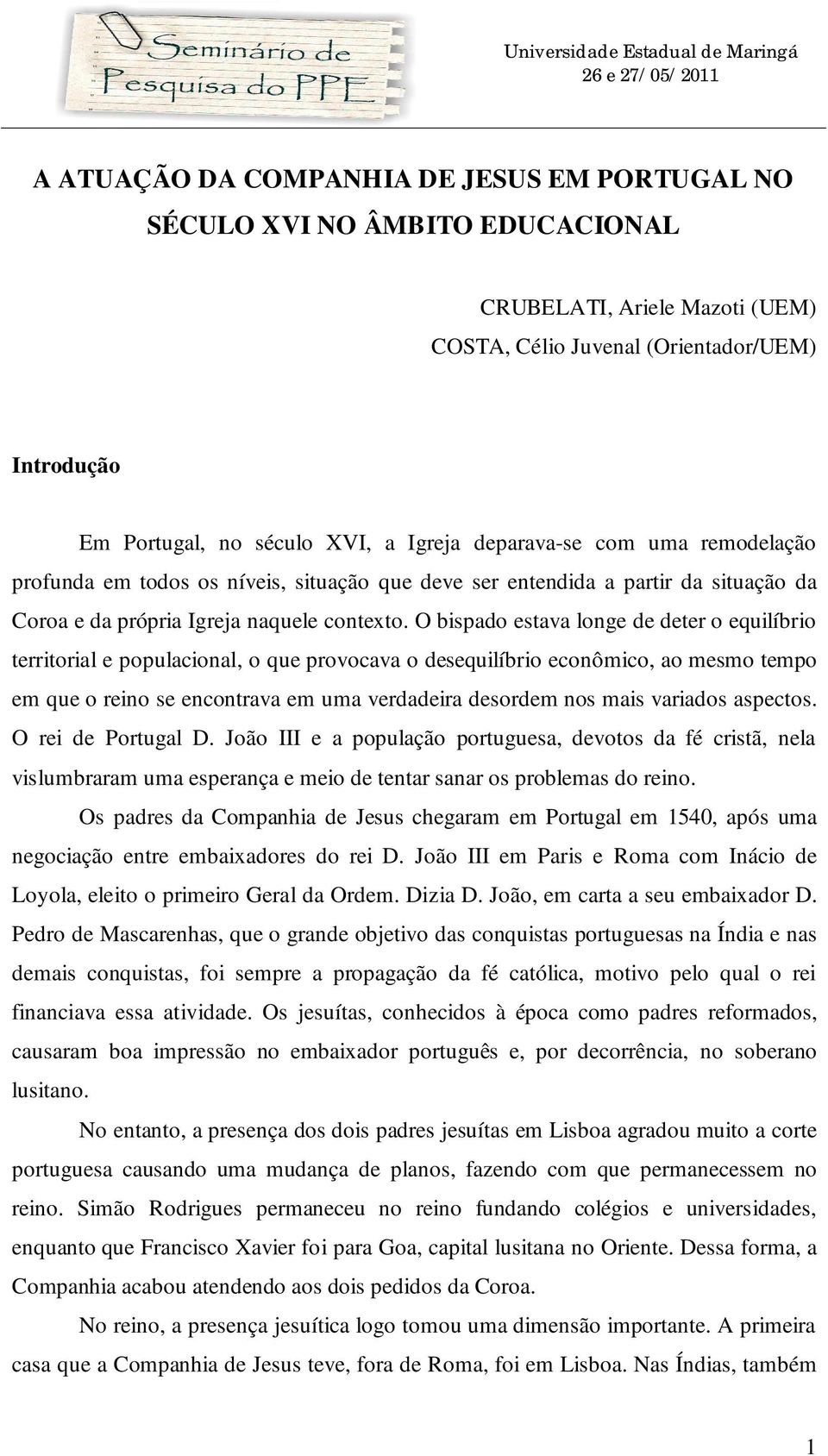 Seminário de Pesquisa do PPE

Universidade Estadual de Maringá
26 e 27/05/2011

A ATUAÇÃO DA COMPANHIA DE JESUS EM PORTUGAL NO SÉCULO XVI NO ÂMBITO EDUCACIONAL

CRUBELATI, Ariele Mazoti (UEM)
COSTA, Célio Juvenal (Orientador/UEM)

Introdução

Em Portugal, no século XVI, a Igreja deparava-se com uma remodelação profunda em todos os níveis, situação que deve ser entendida a partir da situação da Coroa e da própria Igreja naquele contexto. O bispado estava longe de deter o equilíbrio territorial e populacional, o que provocava o desequilíbrio econômico, ao mesmo tempo em que o reino se encontrava em uma verdadeira desordem nos mais variados aspectos. O rei de Portugal D. João III e a população portuguesa, devotos da fé cristã, nela vislumbraram uma esperança e meio de tentar sanar os problemas do reino.

Os padres da Companhia de Jesus chegaram em Portugal em 1540, após uma negociação entre embaixadores do rei D. João III em Paris e Roma com Inácio de Loyola, eleito o primeiro Geral da Ordem. Dizia D. João, em carta a seu embaixador D. Pedro de Mascarenhas, que o grande objetivo das conquistas portuguesas na Índia e nas demais conquistas, foi sempre a propagação da fé católica, motivo pelo qual o rei financiava essa atividade. Os jesuítas, conhecidos à época como padres reformados, causaram boa impressão no embaixador português e, por decorrência, no soberano lusitano.

No entanto, a presença dos dois padres jesuítas em Lisboa agradou muito a corte portuguesa causando uma mudança de planos, fazendo com que permanecessem no reino. Simão Rodrigues permaneceu no reino fundando colégios e universidades, enquanto que Francisco Xavier foi para Goa, capital lusitana no Oriente. Dessa forma, a Companhia acabou atendendo aos dois pedidos da Coroa.

No reino, a presença jesuítica logo tomou uma dimensão importante. A primeira casa que a Companhia de Jesus teve, fora de Roma, foi em Lisboa. Nas Índias, também

1